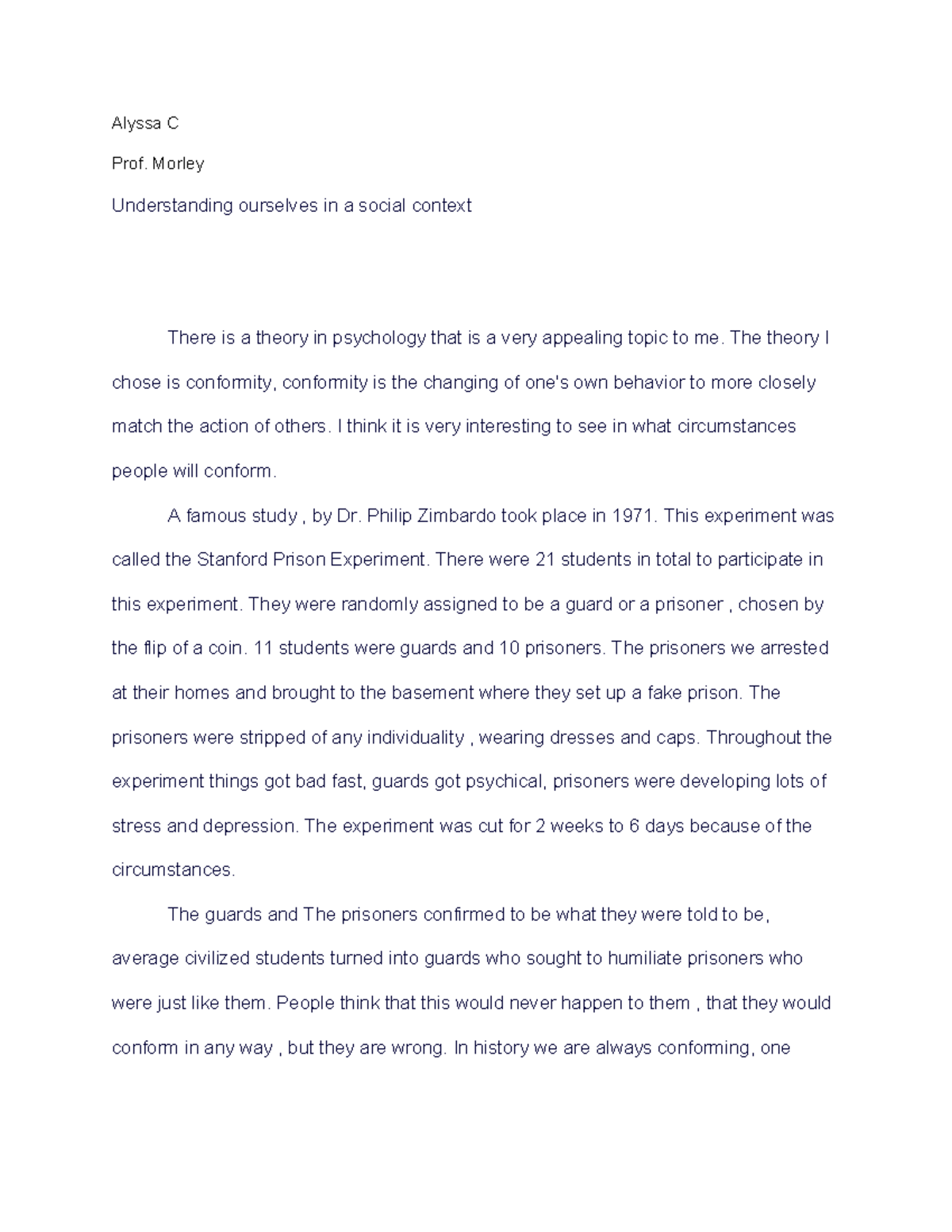 Alyssa C

Prof. Morley

Understanding ourselves in a social context

There is a theory in psychology that is a very appealing topic to me. The theory I chose is conformity, conformity is the changing of one's own behavior to more closely match the action of others. I think it is very interesting to see in what circumstances people will conform.

A famous study , by Dr. Philip Zimbardo took place in 1971. This experiment was called the Stanford Prison Experiment. There were 21 students in total to participate in this experiment. They were randomly assigned to be a guard or a prisoner , chosen by the flip of a coin. 11 students were guards and 10 prisoners. The prisoners we arrested at their homes and brought to the basement where they set up a fake prison. The prisoners were stripped of any individuality , wearing dresses and caps. Throughout the experiment things got bad fast, guards got psychical, prisoners were developing lots of stress and depression. The experiment was cut for 2 weeks to 6 days because of the circumstances.

The guards and The prisoners confirmed to be what they were told to be, average civilized students turned into guards who sought to humiliate prisoners who were just like them. People think that this would never happen to them , that they would conform in any way , but they are wrong. In history we are always conforming, one